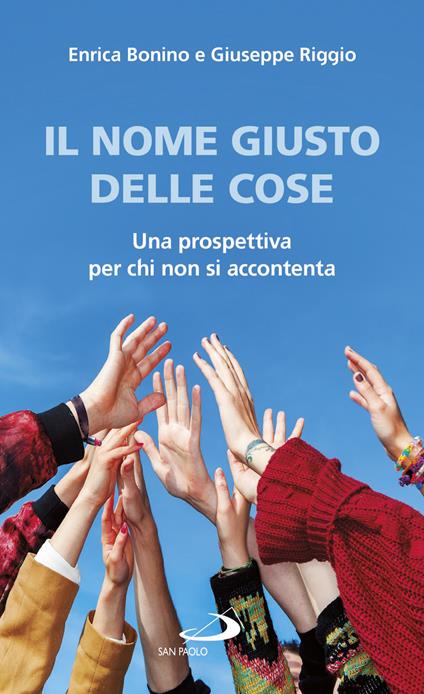 Enrica Bonino e Giuseppe Riggio

IL NOME GIUSTO DELLE COSE

Una prospettiva per chi non si accontenta

SAN PAOLO